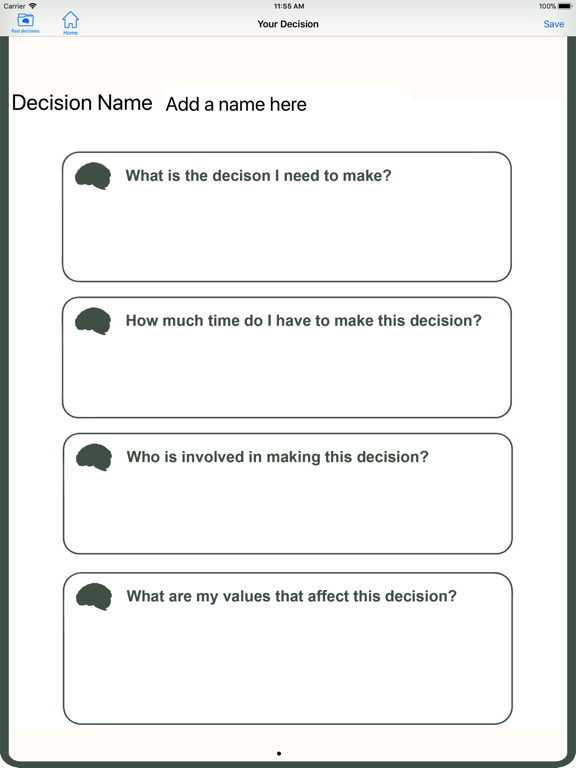 Carrier 11:55 AM 100%

Past decisions Home Your Decision Save

Decision Name Add a name here

What is the decison I need to make?

How much time do I have to make this decision?

Who is involved in making this decision?

What are my values that affect this decision?